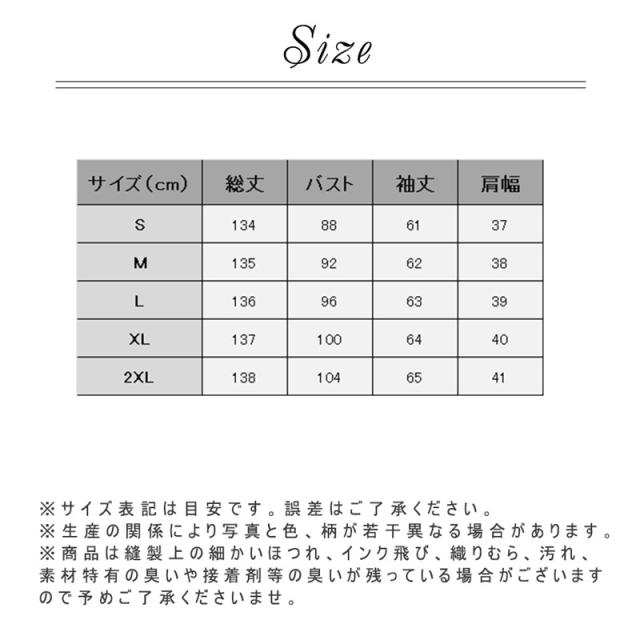 Size

| サイズ（cm） | 総丈 | バスト | 袖丈 | 肩幅 |
|---|---|---|---|---|
| S | 134 | 88 | 61 | 37 |
| M | 135 | 92 | 62 | 38 |
| L | 136 | 96 | 63 | 39 |
| XL | 137 | 100 | 64 | 40 |
| 2XL | 138 | 104 | 65 | 41 |

※サイズ表記は目安です。誤差はご了承ください。
※生産の関係により写真と色、柄が若干異なる場合があります。
※商品は縫製上の細かいほつれ、インク飛び、織りむら、汚れ、素材特有の臭いや接着剤等の臭いが残っている場合がございますので予めご了承くださいませ。